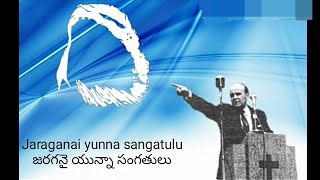 Jaraganai yunna sangatulu
జరగనై యున్నా సంగతులు